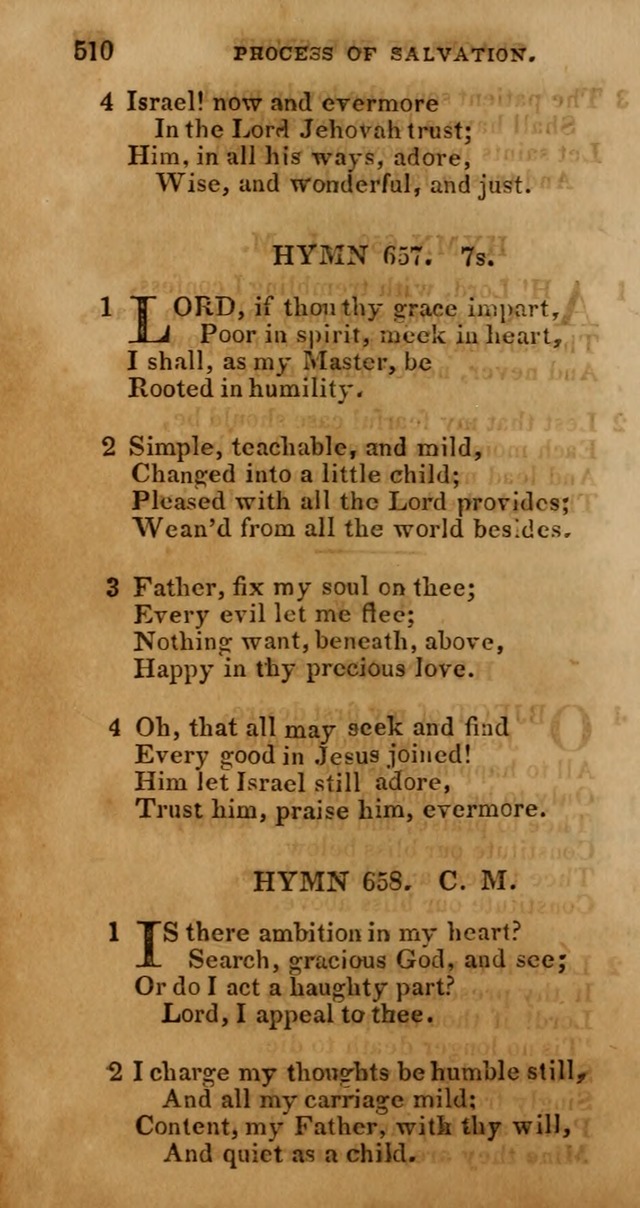 510 PROCESS OF SALVATION.

4 Israel! now and evermore
In the Lord Jehovah trust;
Him, in all his ways, adore,
Wise, and wonderful, and just.

HYMN 657. 7s.

1 LORD, if thou thy grace impart,
Poor in spirit, meek in heart,
I shall, as my Master, be
Rooted in humility.

2 Simple, teachable, and mild,
Changed into a little child;
Pleased with all the Lord provides;
Wean'd from all the world besides.

3 Father, fix my soul on thee;
Every evil let me flee;
Nothing want, beneath, above,
Happy in thy precious love.

4 Oh, that all may seek and find
Every good in Jesus joined!
Him let Israel still adore,
Trust him, praise him, evermore.

HYMN 658. C. M.

1 IS there ambition in my heart?
Search, gracious God, and see;
Or do I act a haughty part?
Lord, I appeal to thee.

2 I charge my thoughts be humble still,
And all my carriage mild;
Content, my Father, with thy will,
And quiet as a child.